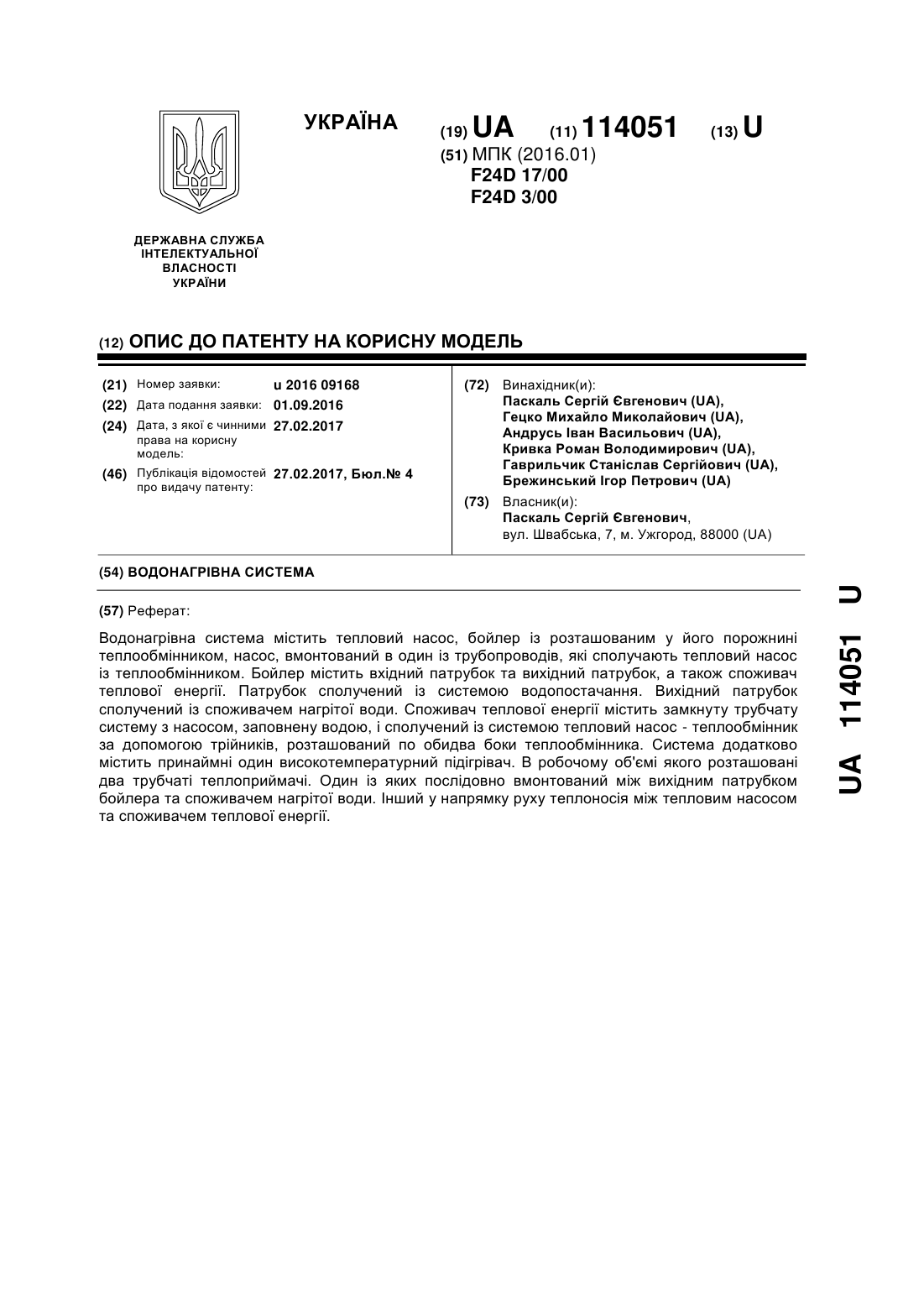 УКРАЇНА

(19) UA (11) 114051 (13) U

(51) МПК (2016.01)
F24D 17/00
F24D 3/00

ДЕРЖАВНА СЛУЖБА ІНТЕЛЕКТУАЛЬНОЇ ВЛАСНОСТІ УКРАЇНИ

(12) ОПИС ДО ПАТЕНТУ НА КОРИСНУ МОДЕЛЬ

(21) Номер заявки: u 2016 09168
(22) Дата подання заявки: 01.09.2016
(24) Дата, з якої є чинними права на корисну модель: 27.02.2017
(46) Публікація відомостей про видачу патенту: 27.02.2017, Бюл.№ 4

(72) Винахідник(и):
Паскаль Сергій Євгенович (UA),
Гецко Михайло Миколайович (UA),
Андрусь Іван Васильович (UA),
Кривка Роман Володимирович (UA),
Гаврильчик Станіслав Сергійович (UA),
Брежинський Ігор Петрович (UA)

(73) Власник(и):
Паскаль Сергій Євгенович,
вул. Швабська, 7, м. Ужгород, 88000 (UA)

(54) ВОДОНАГРІВНА СИСТЕМА

(57) Реферат:

Водонагрівна система містить тепловий насос, бойлер із розташованим у його порожнині теплообмінником, насос, вмонтований в один із трубопроводів, які сполучають тепловий насос із теплообмінником. Бойлер містить вхідний патрубок та вихідний патрубок, а також споживач теплової енергії. Патрубок сполучений із системою водопостачання. Вихідний патрубок сполучений із споживачем нагрітої води. Споживач теплової енергії містить замкнуту трубчату систему з насосом, заповнену водою, і сполучений із системою тепловий насос - теплообмінник за допомогою трійників, розташований по обидва боки теплообмінника. Система додатково містить принаймні один високотемпературний підігрівач. В робочому об'ємі якого розташовані два трубчаті теплоприймачі. Один із яких послідовно вмонтований між вихідним патрубком бойлера та споживачем нагрітої води. Інший у напрямку руху теплоносія між тепловим насосом та споживачем теплової енергії.

UA 114051 U